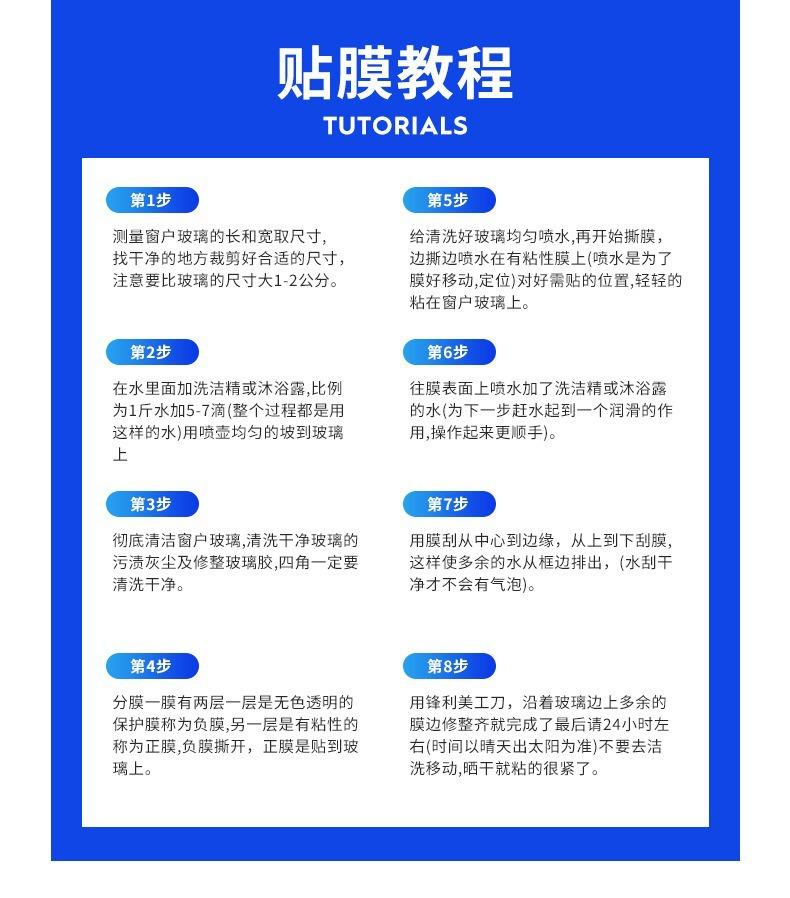 贴膜教程

TUTORIALS

第1步

测量窗户玻璃的长和宽取尺寸,找干净的地方裁剪好合适的尺寸,注意要比玻璃的尺寸大1-2公分。

第2步

在水里面加洗洁精或沐浴露,比例为1斤水加5-7滴(整个过程都是用这样的水)用喷壶均匀的坡到玻璃上

第3步

彻底清洁窗户玻璃,清洗干净玻璃的污渍灰尘及修整玻璃胶,四角一定要清洗干净。

第4步

分膜一膜有两层一层是无色透明的保护膜称为负膜,另一层是有粘性的称为正膜,负膜撕开，正膜是贴到玻璃上。

第5步

给清洗好玻璃均匀喷水,再开始撕膜，边撕边喷水在有粘性膜上(喷水是为了膜好移动,定位)对好需贴的位置,轻轻的粘在窗户玻璃上。

第6步

往膜表面上喷水加了洗洁精或沐浴露的水(为下一步赶水起到一个润滑的作用,操作起来更顺手)。

第7步

用膜刮从中心到边缘，从上到下刮膜，这样使多余的水从框边排出，(水刮干净才不会有气泡)。

第8步

用锋利美工刀，沿着玻璃边上多余的膜边修整齐就完成了最后请24小时左右(时间以晴天出太阳为准)不要去洁洗移动,晒干就粘的很紧了。